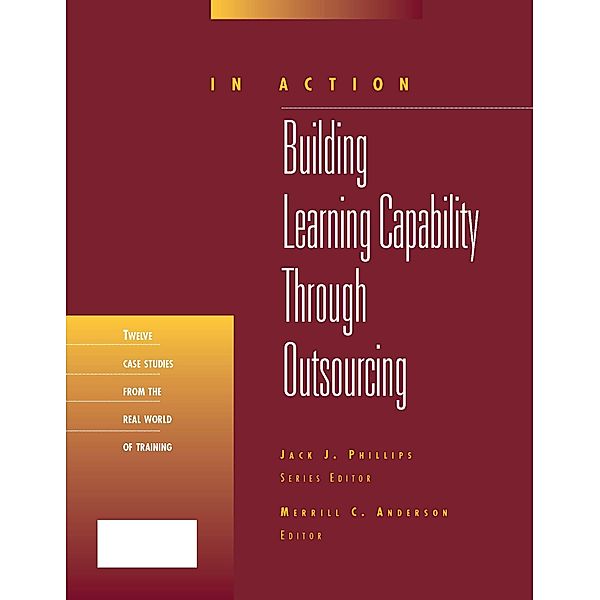 IN ACTION

Building Learning Capability Through Outsourcing

TWELVE CASE STUDIES FROM THE REAL WORLD OF TRAINING

JACK J. PHILLIPS
SERIES EDITOR

MERRILL C. ANDERSON
EDITOR